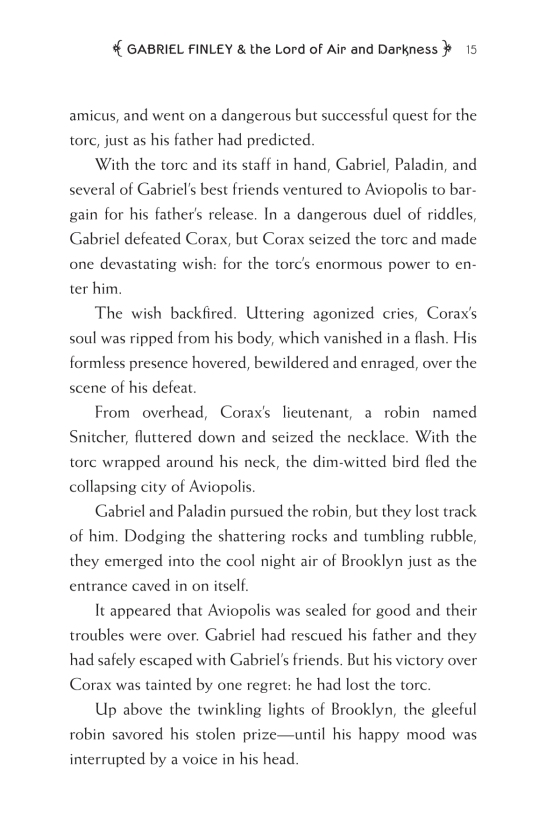 GABRIEL FINLEY & the Lord of Air and Darkness 15

amicus, and went on a dangerous but successful quest for the torc, just as his father had predicted.

With the torc and its staff in hand, Gabriel, Paladin, and several of Gabriel's best friends ventured to Aviopolis to bargain for his father's release. In a dangerous duel of riddles, Gabriel defeated Corax, but Corax seized the torc and made one devastating wish: for the torc's enormous power to enter him.

The wish backfired. Uttering agonized cries, Corax's soul was ripped from his body, which vanished in a flash. His formless presence hovered, bewildered and enraged, over the scene of his defeat.

From overhead, Corax's lieutenant, a robin named Snitcher, fluttered down and seized the necklace. With the torc wrapped around his neck, the dim-witted bird fled the collapsing city of Aviopolis.

Gabriel and Paladin pursued the robin, but they lost track of him. Dodging the shattering rocks and tumbling rubble, they emerged into the cool night air of Brooklyn just as the entrance caved in on itself.

It appeared that Aviopolis was sealed for good and their troubles were over. Gabriel had rescued his father and they had safely escaped with Gabriel's friends. But his victory over Corax was tainted by one regret: he had lost the torc.

Up above the twinkling lights of Brooklyn, the gleeful robin savored his stolen prize—until his happy mood was interrupted by a voice in his head.